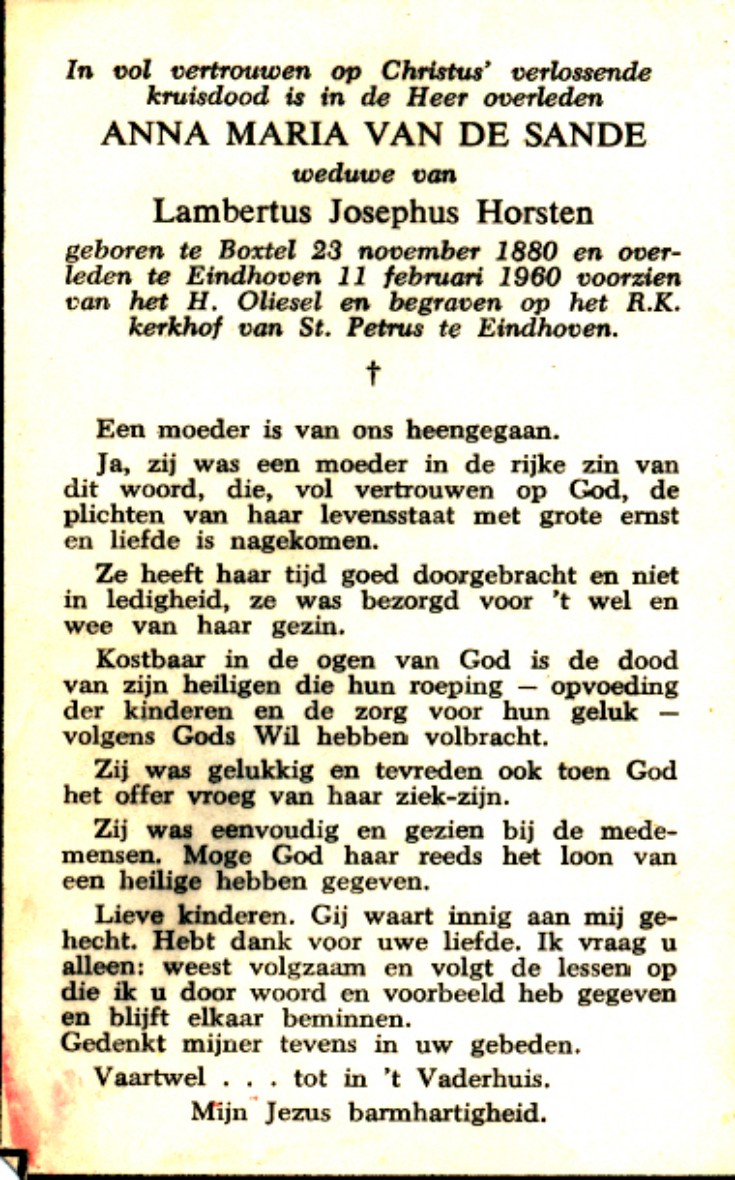 In vol vertrouwen op Christus' verlossende kruisdood is in de Heer overleden
ANNA MARIA VAN DE SANDE
weduwe van
Lambertus Josephus Horsten
geboren te Boxtel 23 november 1880 en overleden te Eindhoven 11 februari 1960 voorzien van het H. Oliesel en begraven op het R.K. kerkhof van St. Petrus te Eindhoven.

†

Een moeder is van ons heengegaan.

Ja, zij was een moeder in de rijke zin van dit woord, die, vol vertrouwen op God, de plichten van haar levensstaat met grote ernst en liefde is nagekomen.

Ze heeft haar tijd goed doorgebracht en niet in ledigheid, ze was bezorgd voor 't wel en wee van haar gezin.

Kostbaar in de ogen van God is de dood van zijn heiligen die hun roeping — opvoeding der kinderen en de zorg voor hun geluk — volgens Gods Wil hebben volbracht.

Zij was gelukkig en tevreden ook toen God het offer vroeg van haar ziek-zijn.

Zij was eenvoudig en gezien bij de medemensen. Moge God haar reeds het loon van een heilige hebben gegeven.

Lieve kinderen. Gij waart innig aan mij gehecht. Hebt dank voor uwe liefde. Ik vraag u alleen: weest volgzaam en volgt de lessen op die ik u door woord en voorbeeld heb gegeven en blijft elkaar beminnen.
Gedenkt mijner tevens in uw gebeden.

Vaartwel . . . tot in 't Vaderhuis.

Mijn Jezus barmhartigheid.